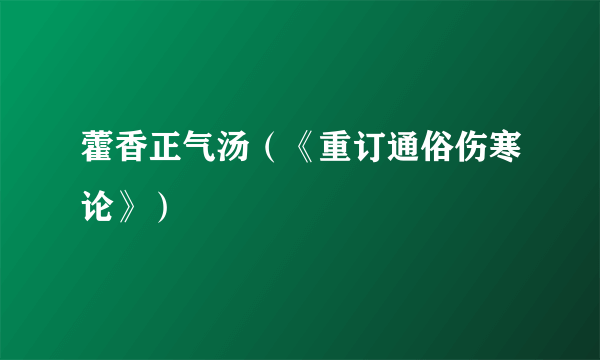 藿香正气汤（《重订通俗伤寒论》）